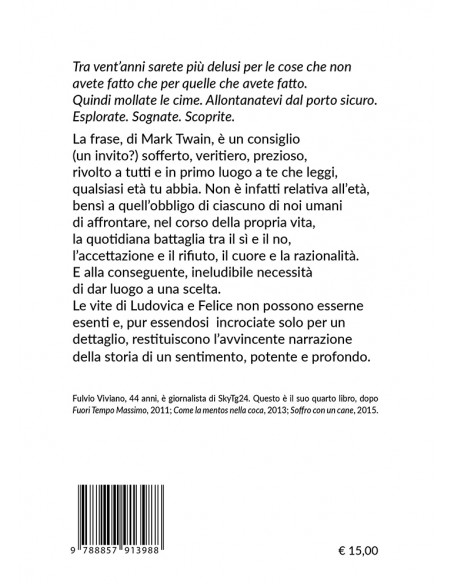 Tra vent'anni sarete più delusi per le cose che non avete fatto che per quelle che avete fatto. Quindi mollate le cime. Allontanatevi dal porto sicuro. Esplorate. Sognate. Scoprite.

La frase, di Mark Twain, è un consiglio (un invito?) sofferto, veritiero, prezioso, rivolto a tutti e in primo luogo a te che leggi, qualsiasi età tu abbia. Non è infatti relativa all'età, bensì a quell'obbligo di ciascuno di noi umani di affrontare, nel corso della propria vita, la quotidiana battaglia tra il sì e il no, l'accettazione e il rifiuto, il cuore e la razionalità. E alla conseguente, ineludibile necessità di dar luogo a una scelta.
Le vite di Ludovica e Felice non possono esserne esenti e, pur essendosi incrociate solo per un dettaglio, restituiscono l'avvincente narrazione della storia di un sentimento, potente e profondo.

Fulvio Viviano, 44 anni, è giornalista di SkyTg24. Questo è il suo quarto libro, dopo Fuori Tempo Massimo, 2011; Come la mentos nella coca, 2013; Soffro con un cane, 2015.

9 788857 913988

€ 15,00